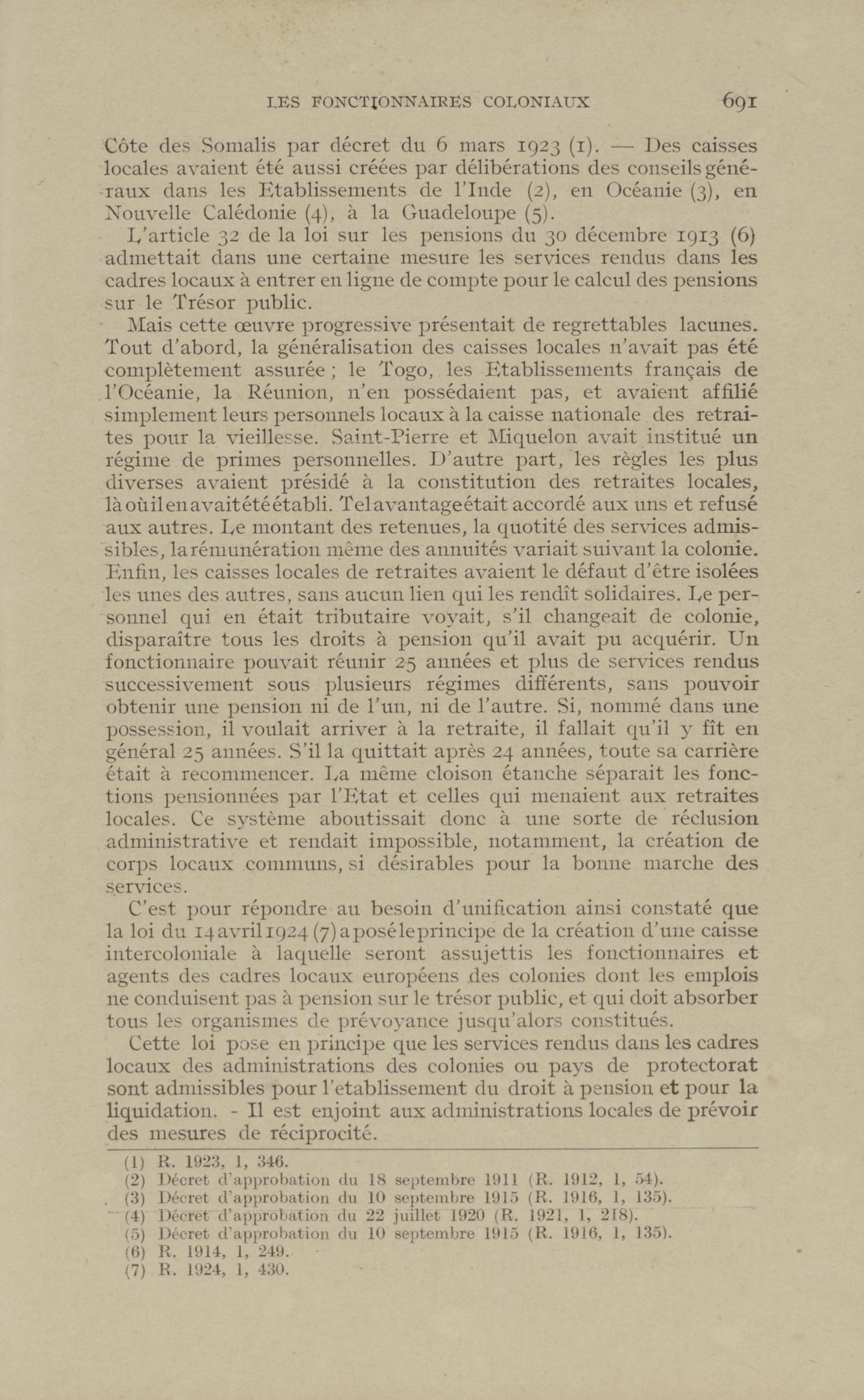 LES FONCTIONNAIRES COLONIAUX 691

Côte des Somalis par décret du 6 mars 1923 (1). — Des caisses locales avaient été aussi créées par délibérations des conseils généraux dans les Etablissements de l'Inde (2), en Océanie (3), en Nouvelle Calédonie (4), à la Guadeloupe (5).

L'article 32 de la loi sur les pensions du 30 décembre 1913 (6) admettait dans une certaine mesure les services rendus dans les cadres locaux à entrer en ligne de compte pour le calcul des pensions sur le Trésor public.

Mais cette œuvre progressive présentait de regrettables lacunes. Tout d'abord, la généralisation des caisses locales n'avait pas été complètement assurée ; le Togo, les Etablissements français de l'Océanie, la Réunion, n'en possédaient pas, et avaient affilié simplement leurs personnels locaux à la caisse nationale des retraites pour la vieillesse. Saint-Pierre et Miquelon avait institué un régime de primes personnelles. D'autre part, les règles les plus diverses avaient présidé à la constitution des retraites locales, là où il en avait été établi. Tel avantage était accordé aux uns et refusé aux autres. Le montant des retenues, la quotité des services admissibles, la rémunération même des annuités variait suivant la colonie. Enfin, les caisses locales de retraites avaient le défaut d'être isolées les unes des autres, sans aucun lien qui les rendît solidaires. Le personnel qui en était tributaire voyait, s'il changeait de colonie, disparaître tous les droits à pension qu'il avait pu acquérir. Un fonctionnaire pouvait réunir 25 années et plus de services rendus successivement sous plusieurs régimes différents, sans pouvoir obtenir une pension ni de l'un, ni de l'autre. Si, nommé dans une possession, il voulait arriver à la retraite, il fallait qu'il y fît en général 25 années. S'il la quittait après 24 années, toute sa carrière était à recommencer. La même cloison étanche séparait les fonctions pensionnées par l'Etat et celles qui menaient aux retraites locales. Ce système aboutissait donc à une sorte de réclusion administrative et rendait impossible, notamment, la création de corps locaux communs, si désirables pour la bonne marche des services.

C'est pour répondre au besoin d'unification ainsi constaté que la loi du 14 avril 1924 (7) a posé le principe de la création d'une caisse intercoloniale à laquelle seront assujettis les fonctionnaires et agents des cadres locaux européens des colonies dont les emplois ne conduisent pas à pension sur le trésor public, et qui doit absorber tous les organismes de prévoyance jusqu'alors constitués.

Cette loi pose en principe que les services rendus dans les cadres locaux des administrations des colonies ou pays de protectorat sont admissibles pour l'etablissement du droit à pension et pour la liquidation. - Il est enjoint aux administrations locales de prévoir des mesures de réciprocité.

(1) R. 1923, 1, 346.
(2) Décret d'approbation du 18 septembre 1911 (R. 1912, 1, 54).
(3) Décret d'approbation du 10 septembre 1915 (R. 1916, 1, 135).
(4) Décret d'approbation du 22 juillet 1920 (R. 1921, 1, 218).
(5) Décret d'approbation du 10 septembre 1915 (R. 1916, 1, 135).
(6) R. 1914, 1, 249.
(7) R. 1924, 1, 430.